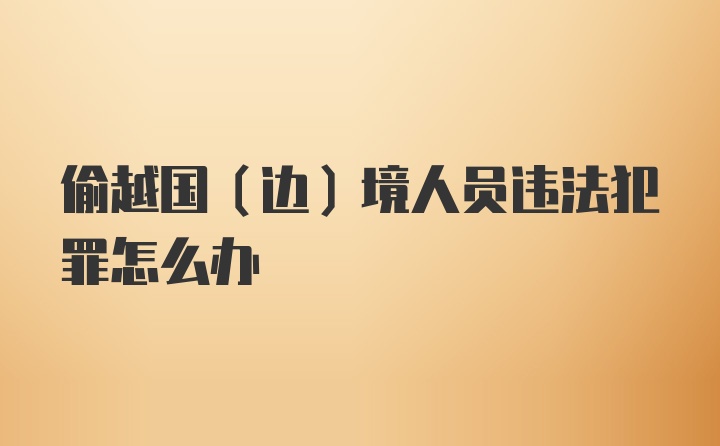 偷越国（边）境人员违法犯罪怎么办